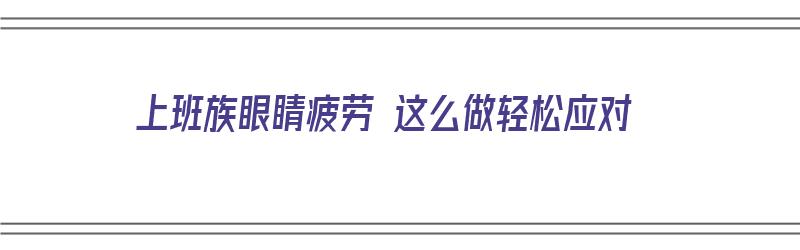 上班族眼睛疲劳 这么做轻松应对